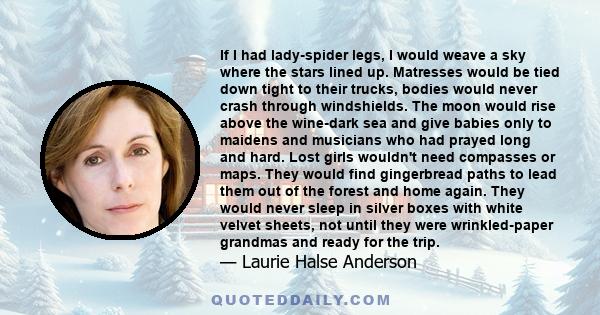 If I had lady-spider legs, I would weave a sky where the stars lined up. Matresses would be tied down tight to their trucks, bodies would never crash through windshields. The moon would rise above the wine-dark sea and give babies only to maidens and musicians who had prayed long and hard. Lost girls wouldn't need compasses or maps. They would find gingerbread paths to lead them out of the forest and home again. They would never sleep in silver boxes with white velvet sheets, not until they were wrinkled-paper grandmas and ready for the trip.
— Laurie Halse Anderson

QUOTEDDAILY.COM